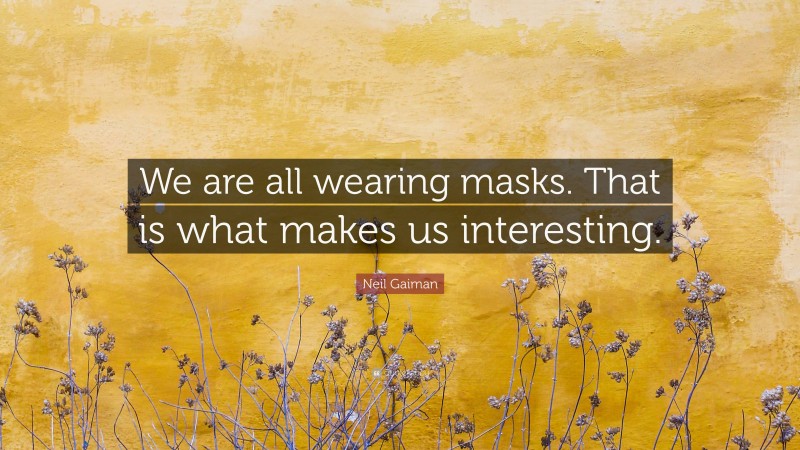 We are all wearing masks. That is what makes us interesting.

Neil Gaiman